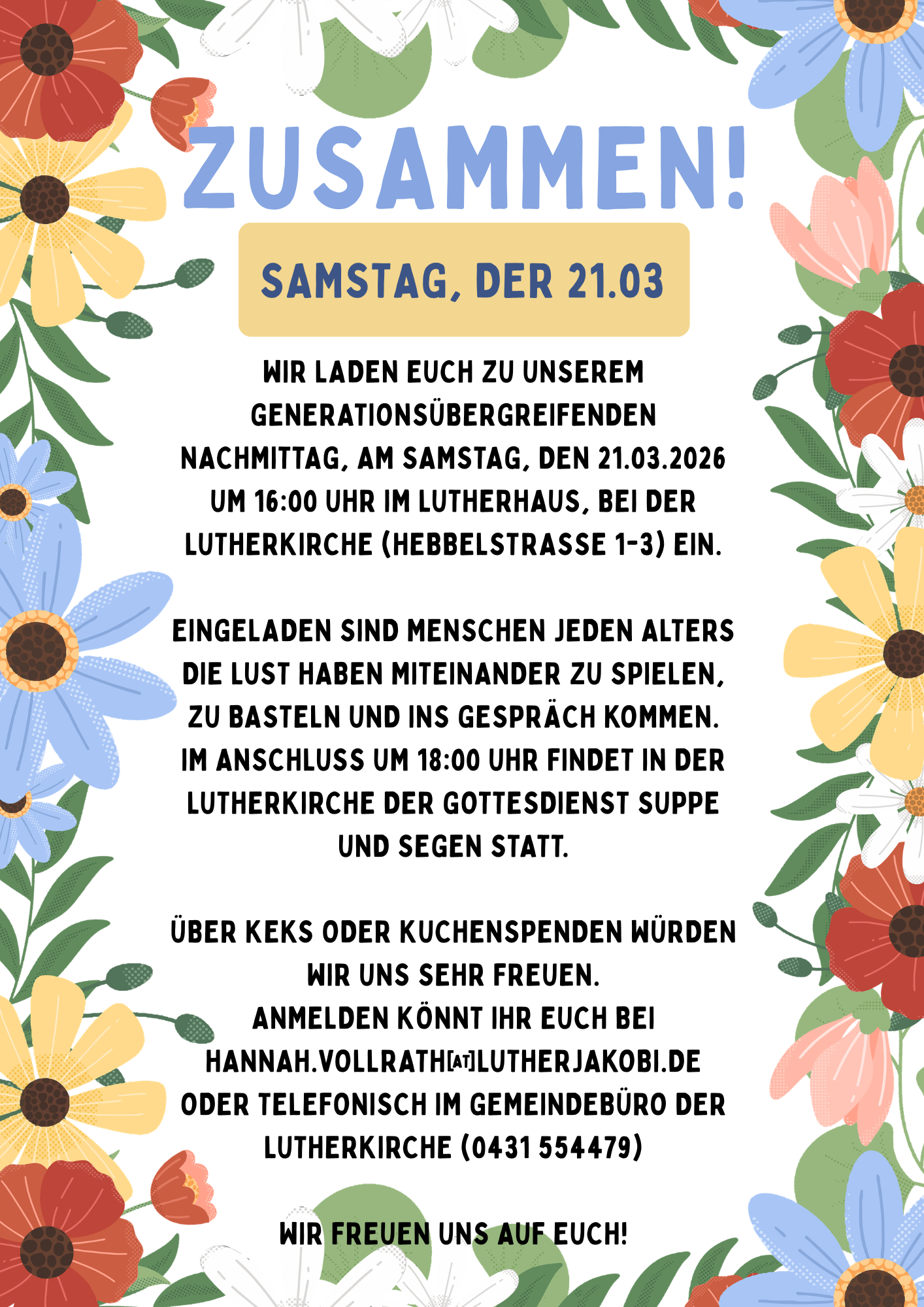 ZUSAMMEN!

SAMSTAG, DER 21.03

WIR LADEN EUCH ZU UNSEREM GENERATIONSÜBERGREIFENDEN NACHMITTAG, AM SAMSTAG, DEN 21.03.2026 UM 16:00 UHR IM LUTHERHAUS, BEI DER LUTHERKIRCHE (HEBBELSTRASSE 1-3) EIN.

EINGELADEN SIND MENSCHEN JEDEN ALTERS DIE LUST HABEN MITEINANDER ZU SPIELEN, ZU BASTELN UND INS GESPRÄCH KOMMEN. IM ANSCHLUSS UM 18:00 UHR FINDET IN DER LUTHERKIRCHE DER GOTTESDIENST SUPPE UND SEGEN STATT.

ÜBER KEKS ODER KUCHENSPENDEN WÜRDEN WIR UNS SEHR FREUEN.
ANMELDEN KÖNNT IHR EUCH BEI HANNAH.VOLLRATH[AT]LUTHERJAKOBI.DE ODER TELEFONISCH IM GEMEINDEBÜRO DER LUTHERKIRCHE (0431 554479)

WIR FREUEN UNS AUF EUCH!